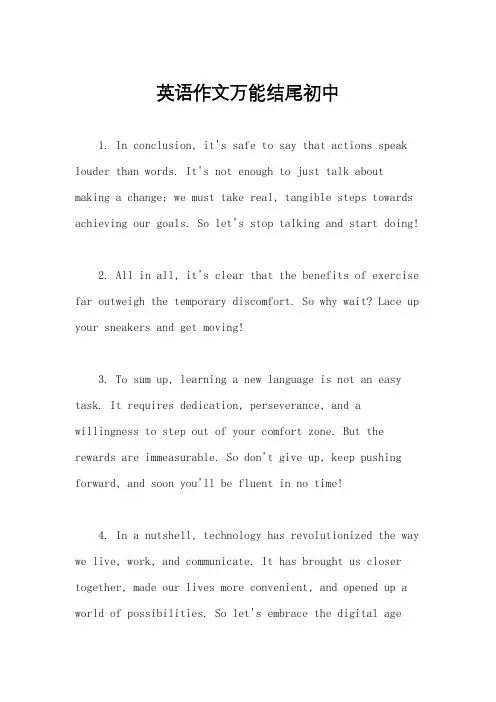 英语作文万能结尾初中

1. In conclusion, it's safe to say that actions speak louder than words. It's not enough to just talk about making a change; we must take real, tangible steps towards achieving our goals. So let's stop talking and start doing!

2. All in all, it's clear that the benefits of exercise far outweigh the temporary discomfort. So why wait? Lace up your sneakers and get moving!

3. To sum up, learning a new language is not an easy task. It requires dedication, perseverance, and a willingness to step out of your comfort zone. But the rewards are immeasurable. So don't give up, keep pushing forward, and soon you'll be fluent in no time!

4. In a nutshell, technology has revolutionized the way we live, work, and communicate. It has brought us closer together, made our lives more convenient, and opened up a world of possibilities. So let's embrace the digital age